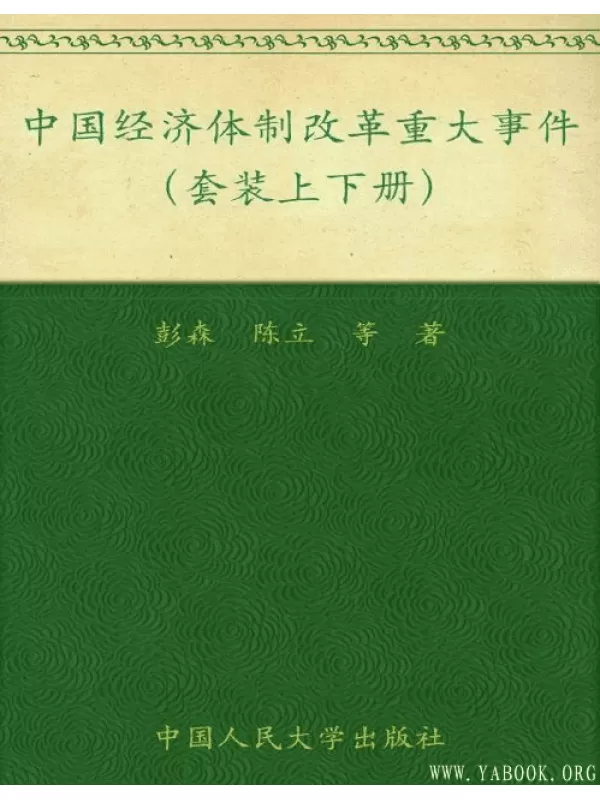 中国经济体制改革重大事件
（套装上下册）

彭森　陈立　等　著

中国人民大学出版社

WWW.YABOOK.ORG